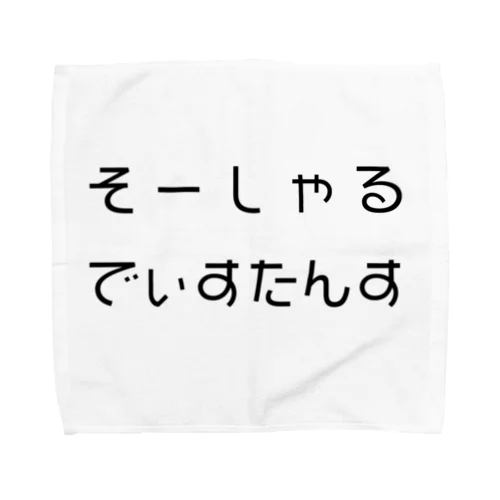 そーしゃる
でぃすたんす